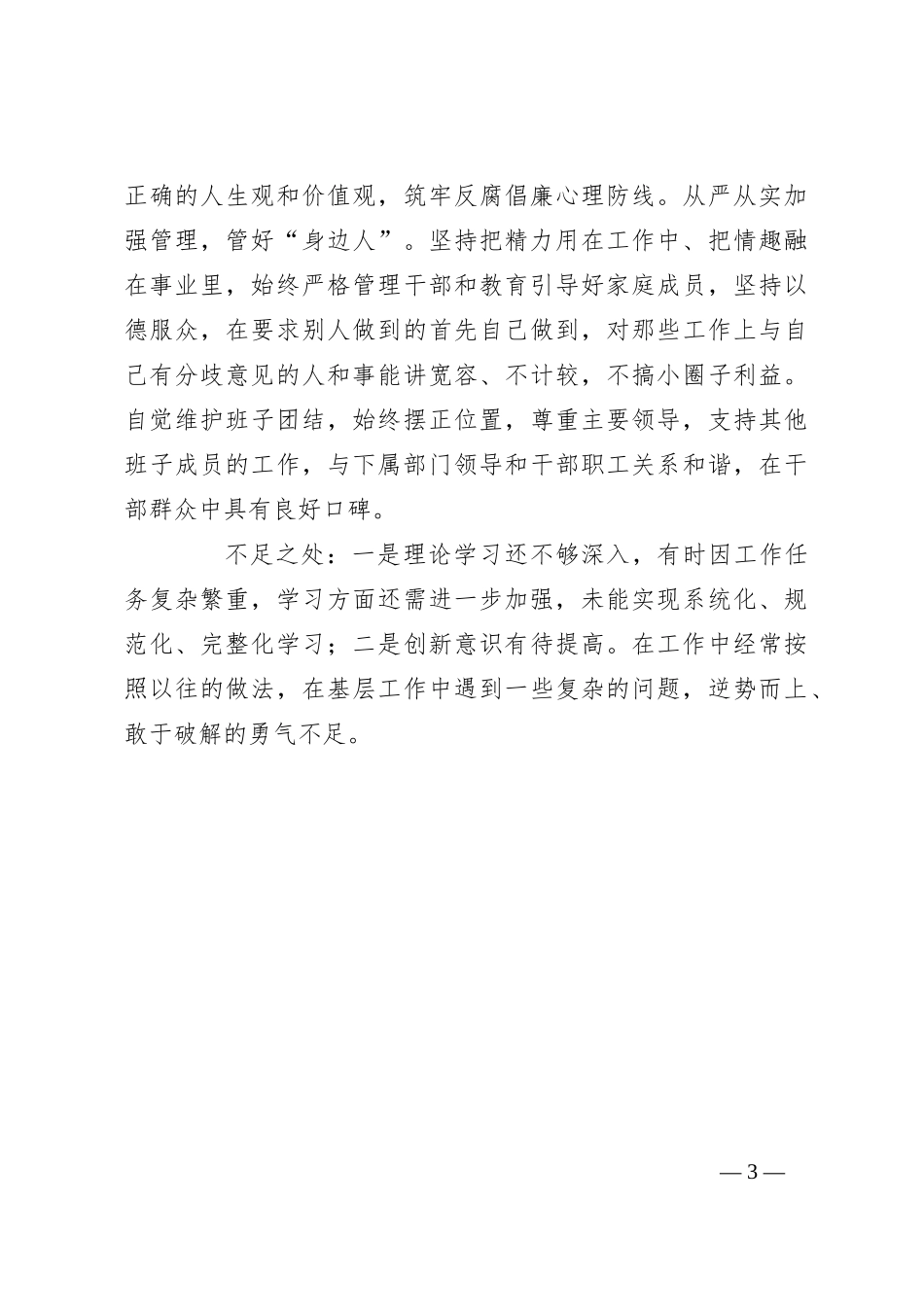 正确的人生观和价值观，筑牢反腐倡廉心理防线。从严从实加强管理，管好“身边人”。坚持把精力用在工作中、把情趣融在事业里，始终严格管理干部和教育引导好家庭成员，坚持以德服众，在要求别人做到的首先自己做到，对那些工作上与自己有分歧意见的人和事能讲宽容、不计较，不搞小圈子利益。自觉维护班子团结，始终摆正位置，尊重主要领导，支持其他班子成员的工作，与下属部门领导和干部职工关系和谐，在干部群众中具有良好口碑。

不足之处：一是理论学习还不够深入，有时因工作任务复杂繁重，学习方面还需进一步加强，未能实现系统化、规范化、完整化学习；二是创新意识有待提高。在工作中经常按照以往的做法，在基层工作中遇到一些复杂的问题，逆势而上、敢于破解的勇气不足。

— 3 —